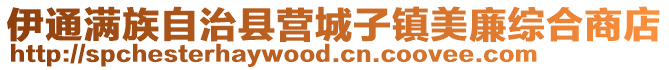 伊通满族自治县营城子镇美廉综合商店
http://spchesterhaywood.cn.coovee.com